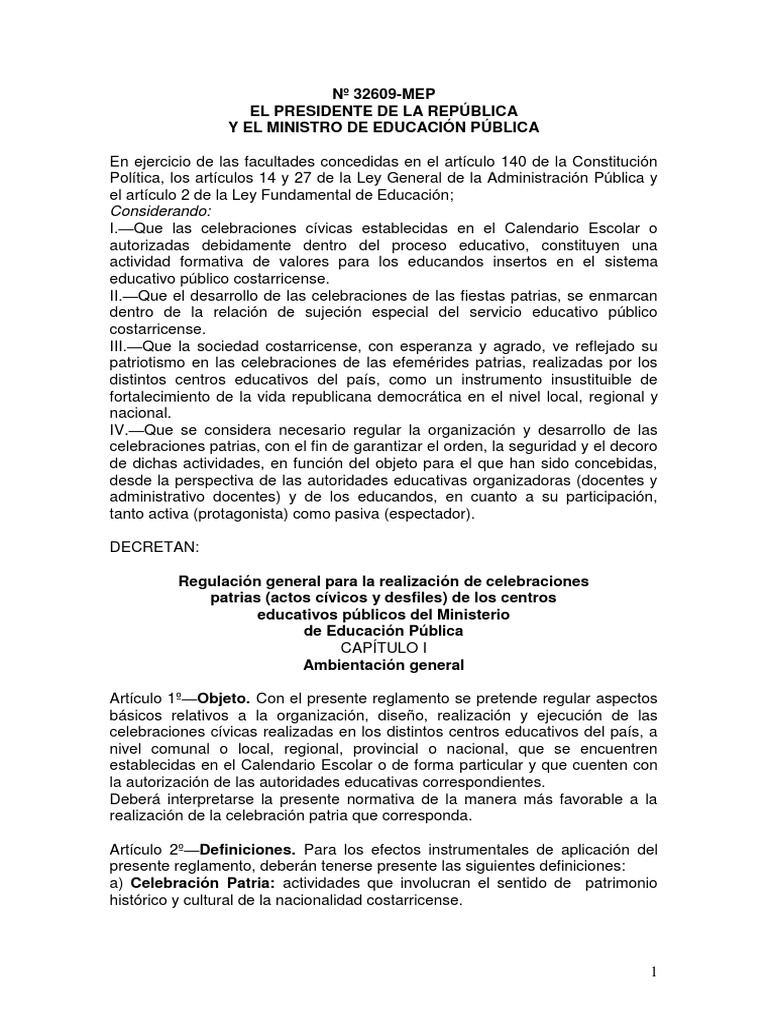 Nº 32609-MEP
EL PRESIDENTE DE LA REPÚBLICA
Y EL MINISTRO DE EDUCACIÓN PÚBLICA

En ejercicio de las facultades concedidas en el artículo 140 de la Constitución Política, los artículos 14 y 27 de la Ley General de la Administración Pública y el artículo 2 de la Ley Fundamental de Educación;
Considerando:
I.—Que las celebraciones cívicas establecidas en el Calendario Escolar o autorizadas debidamente dentro del proceso educativo, constituyen una actividad formativa de valores para los educandos insertos en el sistema educativo público costarricense.
II.—Que el desarrollo de las celebraciones de las fiestas patrias, se enmarcan dentro de la relación de sujeción especial del servicio educativo público costarricense.
III.—Que la sociedad costarricense, con esperanza y agrado, ve reflejado su patriotismo en las celebraciones de las efemérides patrias, realizadas por los distintos centros educativos del país, como un instrumento insustituible de fortalecimiento de la vida republicana democrática en el nivel local, regional y nacional.
IV.—Que se considera necesario regular la organización y desarrollo de las celebraciones patrias, con el fin de garantizar el orden, la seguridad y el decoro de dichas actividades, en función del objeto para el que han sido concebidas, desde la perspectiva de las autoridades educativas organizadoras (docentes y administrativo docentes) y de los educandos, en cuanto a su participación, tanto activa (protagonista) como pasiva (espectador).

DECRETAN:

Regulación general para la realización de celebraciones patrias (actos cívicos y desfiles) de los centros educativos públicos del Ministerio de Educación Pública
CAPÍTULO I
Ambientación general

Artículo 1º—Objeto. Con el presente reglamento se pretende regular aspectos básicos relativos a la organización, diseño, realización y ejecución de las celebraciones cívicas realizadas en los distintos centros educativos del país, a nivel comunal o local, regional, provincial o nacional, que se encuentren establecidas en el Calendario Escolar o de forma particular y que cuenten con la autorización de las autoridades educativas correspondientes.
Deberá interpretarse la presente normativa de la manera más favorable a la realización de la celebración patria que corresponda.

Artículo 2º—Definiciones. Para los efectos instrumentales de aplicación del presente reglamento, deberán tenerse presente las siguientes definiciones:
a) Celebración Patria: actividades que involucran el sentido de patrimonio histórico y cultural de la nacionalidad costarricense.

1